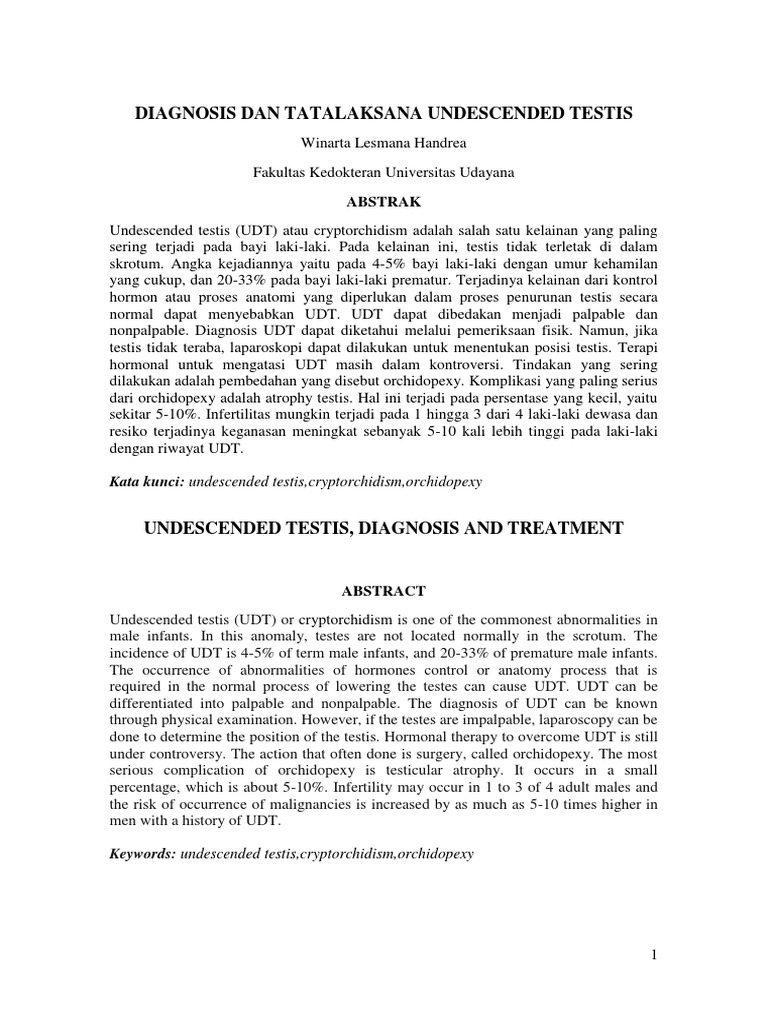 DIAGNOSIS DAN TATALAKSANA UNDESCENDED TESTIS

Winarta Lesmana Handrea

Fakultas Kedokteran Universitas Udayana

ABSTRAK

Undescended testis (UDT) atau cryptorchidism adalah salah satu kelainan yang paling sering terjadi pada bayi laki-laki. Pada kelainan ini, testis tidak terletak di dalam skrotum. Angka kejadiannya yaitu pada 4-5% bayi laki-laki dengan umur kehamilan yang cukup, dan 20-33% pada bayi laki-laki prematur. Terjadinya kelainan dari kontrol hormon atau proses anatomi yang diperlukan dalam proses penurunan testis secara normal dapat menyebabkan UDT. UDT dapat dibedakan menjadi palpable dan nonpalpable. Diagnosis UDT dapat diketahui melalui pemeriksaan fisik. Namun, jika testis tidak teraba, laparoskopi dapat dilakukan untuk menentukan posisi testis. Terapi hormonal untuk mengatasi UDT masih dalam kontroversi. Tindakan yang sering dilakukan adalah pembedahan yang disebut orchidopexy. Komplikasi yang paling serius dari orchidopexy adalah atrophy testis. Hal ini terjadi pada persentase yang kecil, yaitu sekitar 5-10%. Infertilitas mungkin terjadi pada 1 hingga 3 dari 4 laki-laki dewasa dan resiko terjadinya keganasan meningkat sebanyak 5-10 kali lebih tinggi pada laki-laki dengan riwayat UDT.

Kata kunci: undescended testis,cryptorchidism,orchidopexy

UNDESCENDED TESTIS, DIAGNOSIS AND TREATMENT

ABSTRACT

Undescended testis (UDT) or cryptorchidism is one of the commonest abnormalities in male infants. In this anomaly, testes are not located normally in the scrotum. The incidence of UDT is 4-5% of term male infants, and 20-33% of premature male infants. The occurrence of abnormalities of hormones control or anatomy process that is required in the normal process of lowering the testes can cause UDT. UDT can be differentiated into palpable and nonpalpable. The diagnosis of UDT can be known through physical examination. However, if the testes are impalpable, laparoscopy can be done to determine the position of the testis. Hormonal therapy to overcome UDT is still under controversy. The action that often done is surgery, called orchidopexy. The most serious complication of orchidopexy is testicular atrophy. It occurs in a small percentage, which is about 5-10%. Infertility may occur in 1 to 3 of 4 adult males and the risk of occurrence of malignancies is increased by as much as 5-10 times higher in men with a history of UDT.

Keywords: undescended testis,cryptorchidism,orchidopexy

1